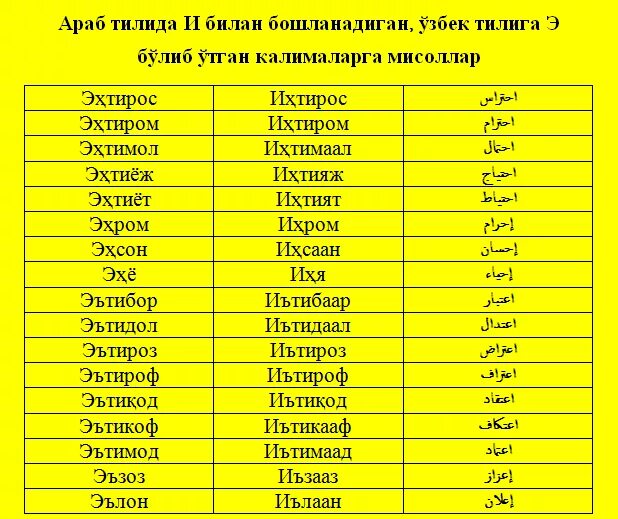 Араб тилида И билан бошланадиган, ўзбек тилига Э бўлиб ўтган калималарга мисоллар

| Эҳтирос | Иҳтирос | احتراس |
|---|---|---|
| Эҳтиром | Иҳтиром | احترام |
| Эҳтимол | Иҳтимаал | احتمال |
| Эҳтиёж | Иҳтияж | احتياج |
| Эҳтиёт | Иҳтият | احتياط |
| Эҳром | Иҳром | إحرام |
| Эҳсон | Иҳсаан | إحسان |
| Эҳё | Иҳя | إحياء |
| Эътибор | Иътибаар | اعتبار |
| Эътидол | Иътидаал | اعتدال |
| Эътироз | Иътироз | اعتراض |
| Эътироф | Иътироф | اعتراف |
| Эътиқод | Иътиқод | اعتقاد |
| Эътикоф | Иътикааф | اعتكاف |
| Эътимод | Иътимаад | اعتماد |
| Эъзоз | Иъзааз | إعزاز |
| Эълон | Иълаан | إعلان |